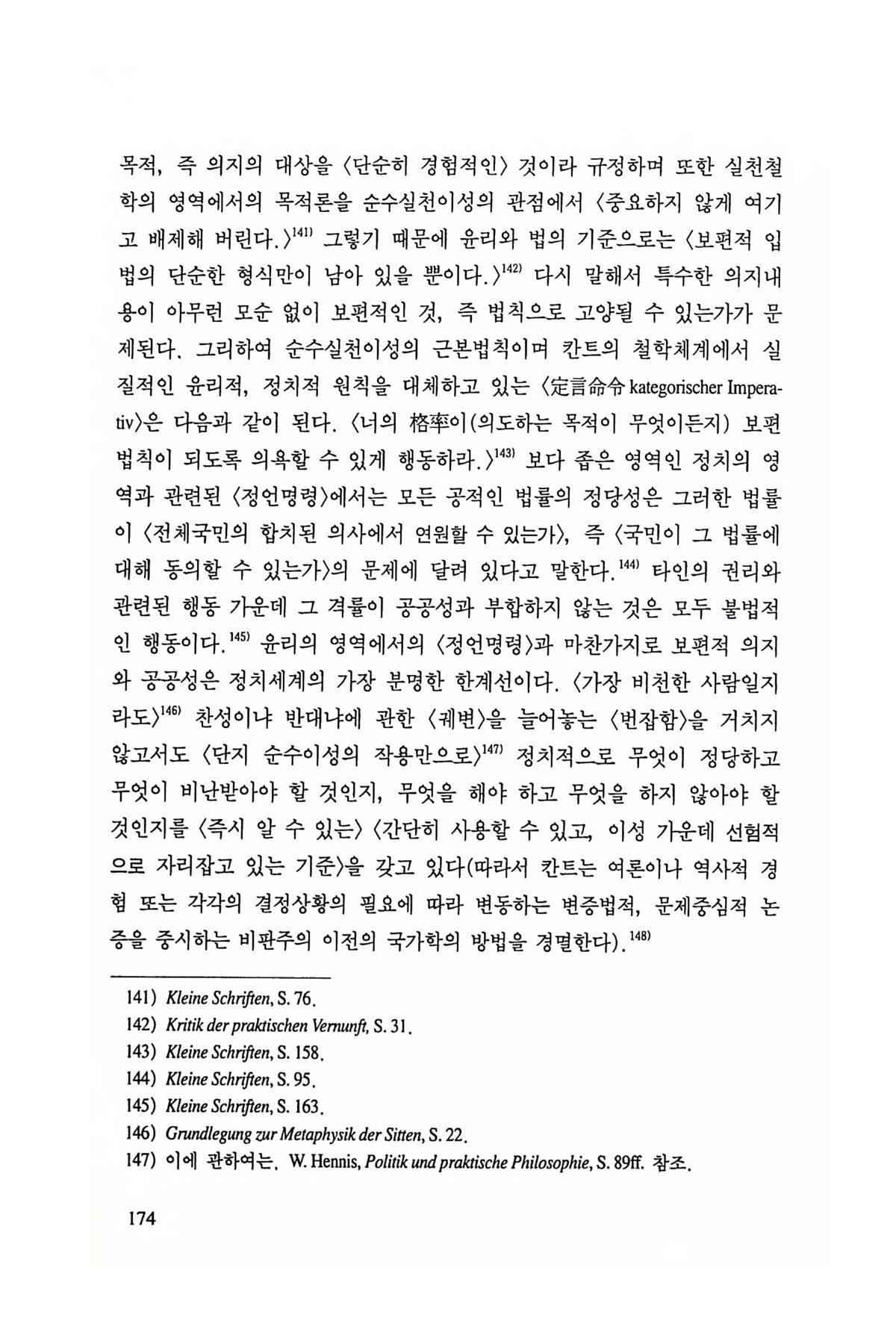 목적, 즉 의지의 대상을 〈단순히 경험적인〉 것이라 규정하며 또한 실천철학의 영역에서의 목적론을 순수실천이성의 관점에서 〈중요하지 않게 여기고 배제해 버린다.〉$^{141)}$ 그렇기 때문에 윤리와 법의 기준으로는 〈보편적 입법의 단순한 형식만이 남아 있을 뿐이다.〉$^{142)}$ 다시 말해서 특수한 의지내용이 아무런 모순 없이 보편적인 것, 즉 법칙으로 고양될 수 있는가가 문제된다. 그리하여 순수실천이성의 근본법칙이며 칸트의 철학체계에서 실질적인 윤리적, 정치적 원칙을 대체하고 있는 〈定言命令 kategorischer Imperativ〉은 다음과 같이 된다. 〈너의 格率이(의도하는 목적이 무엇이든지) 보편법칙이 되도록 의욕할 수 있게 행동하라.〉$^{143)}$ 보다 좁은 영역인 정치의 영역과 관련된 〈정언명령〉에서는 모든 공적인 법률의 정당성은 그러한 법률이 〈전체국민의 합치된 의사에서 연원할 수 있는가〉, 즉 〈국민이 그 법률에 대해 동의할 수 있는가〉의 문제에 달려 있다고 말한다.$^{144)}$ 타인의 권리와 관련된 행동 가운데 그 격률이 공공성과 부합하지 않는 것은 모두 불법적인 행동이다.$^{145)}$ 윤리의 영역에서의 〈정언명령〉과 마찬가지로 보편적 의지와 공공성은 정치세계의 가장 분명한 한계선이다. 〈가장 비천한 사람일지라도〉$^{146)}$ 찬성이냐 반대냐에 관한 〈궤변〉을 늘어놓는 〈번잡함〉을 거치지 않고서도 〈단지 순수이성의 작용만으로〉$^{147)}$ 정치적으로 무엇이 정당하고 무엇이 비난받아야 할 것인지, 무엇을 해야 하고 무엇을 하지 않아야 할 것인지를 〈즉시 알 수 있는〉 〈간단히 사용할 수 있고, 이성 가운데 선험적으로 자리잡고 있는 기준〉을 갖고 있다(따라서 칸트는 여론이나 역사적 경험 또는 각각의 결정상황의 필요에 따라 변동하는 변증법적, 문제중심적 논증을 중시하는 비판주의 이전의 국가학의 방법을 경멸한다).$^{148)}$

141) Kleine Schriften, S. 76.
142) Kritik der praktischen Vernunft, S. 31.
143) Kleine Schriften, S. 158.
144) Kleine Schriften, S. 95.
145) Kleine Schriften, S. 163.
146) Grundlegung zur Metaphysik der Sitten, S. 22.
147) 이에 관하여는, W. Hennis, Politik und praktische Philosophie, S. 89ff. 참조.

174